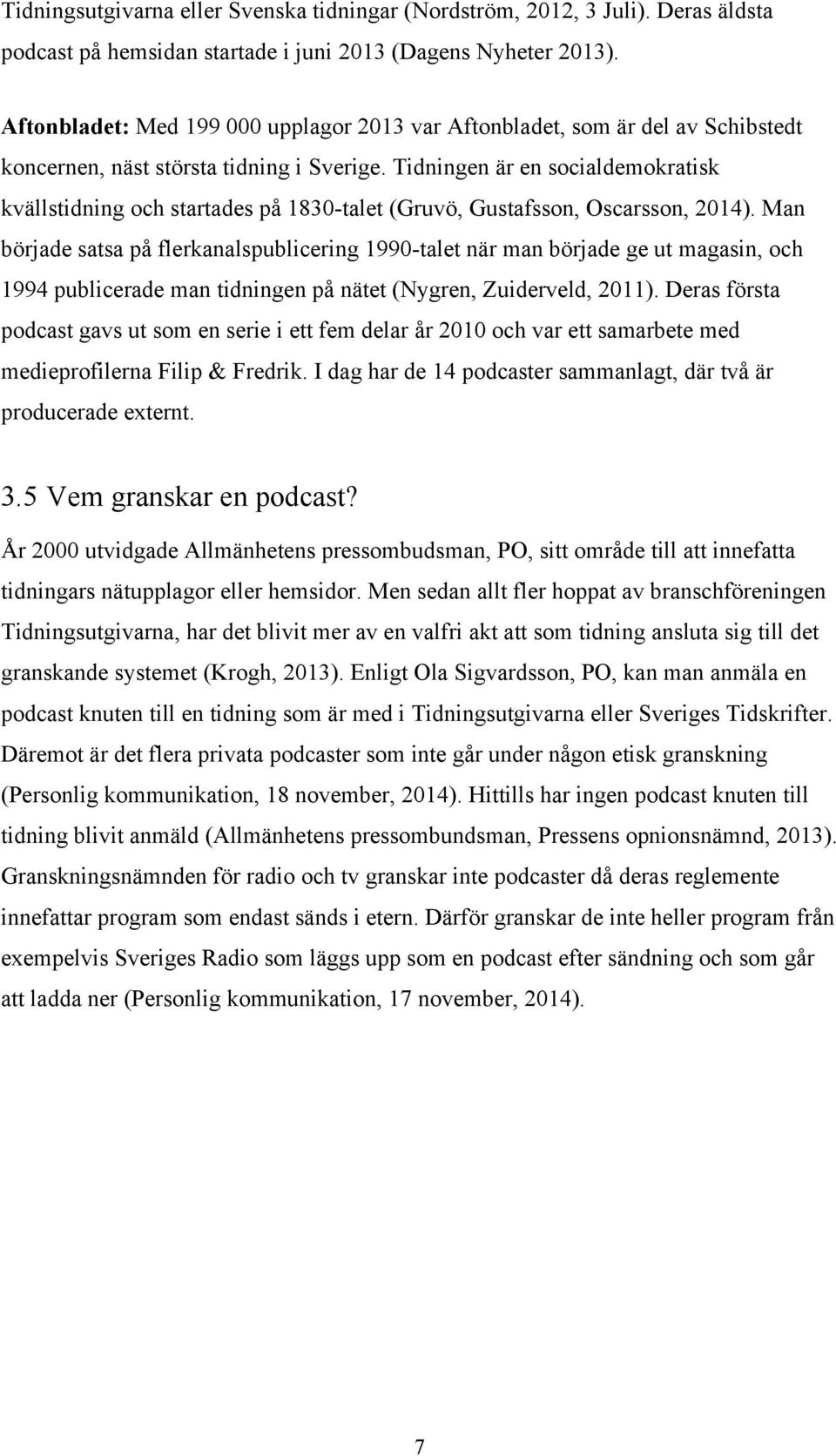 Tidningsutgivarna eller Svenska tidningar (Nordström, 2012, 3 Juli). Deras äldsta podcast på hemsidan startade i juni 2013 (Dagens Nyheter 2013).

Aftonbladet: Med 199 000 upplagor 2013 var Aftonbladet, som är del av Schibstedt koncernen, näst största tidning i Sverige. Tidningen är en socialdemokratisk kvällstidning och startades på 1830-talet (Gruvö, Gustafsson, Oscarsson, 2014). Man började satsa på flerkanalspublicering 1990-talet när man började ge ut magasin, och 1994 publicerade man tidningen på nätet (Nygren, Zuiderveld, 2011). Deras första podcast gavs ut som en serie i ett fem delar år 2010 och var ett samarbete med medieprofilerna Filip & Fredrik. I dag har de 14 podcaster sammanlagt, där två är producerade externt.

3.5 Vem granskar en podcast?

År 2000 utvidgade Allmänhetens pressombudsman, PO, sitt område till att innefatta tidningars nätupplagor eller hemsidor. Men sedan allt fler hoppat av branschföreningen Tidningsutgivarna, har det blivit mer av en valfri akt att som tidning ansluta sig till det granskande systemet (Krogh, 2013). Enligt Ola Sigvardsson, PO, kan man anmäla en podcast knuten till en tidning som är med i Tidningsutgivarna eller Sveriges Tidskrifter. Däremot är det flera privata podcaster som inte går under någon etisk granskning (Personlig kommunikation, 18 november, 2014). Hittills har ingen podcast knuten till tidning blivit anmäld (Allmänhetens pressombundsman, Pressens opnionsnämnd, 2013). Granskningsnämnden för radio och tv granskar inte podcaster då deras reglemente innefattar program som endast sänds i etern. Därför granskar de inte heller program från exempelvis Sveriges Radio som läggs upp som en podcast efter sändning och som går att ladda ner (Personlig kommunikation, 17 november, 2014).

7